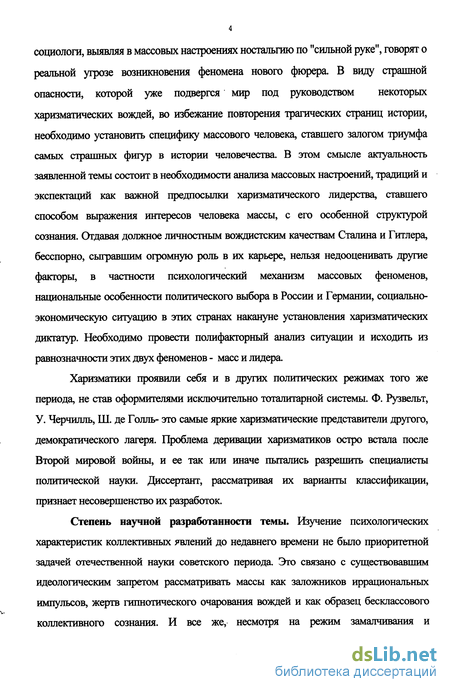 4

социологи, выявляя в массовых настроениях ностальгию по "сильной руке", говорят о реальной угрозе возникновения феномена нового фюрера. В виду страшной опасности, которой уже подвергся мир под руководством некоторых харизматических вождей, во избежание повторения трагических страниц истории, необходимо установить специфику массового человека, ставшего залогом триумфа самых страшных фигур в истории человечества. В этом смысле актуальность заявленной темы состоит в необходимости анализа массовых настроений, традиций и экспектаций как важной предпосылки харизматического лидерства, ставшего способом выражения интересов человека массы, с его особенной структурой сознания. Отдавая должное личностным вождистским качествам Сталина и Гитлера, бесспорно, сыгравшим огромную роль в их карьере, нельзя недооценивать другие факторы, в частности психологический механизм массовых феноменов, национальные особенности политического выбора в России и Германии, социально-экономическую ситуацию в этих странах накануне установления харизматических диктатур. Необходимо провести полифакторный анализ ситуации и исходить из равнозначности этих двух феноменов - масс и лидера.

Харизматики проявили себя и в других политических режимах того же периода, не став оформителями исключительно тоталитарной системы. Ф. Рузвельт, У. Черчилль, Ш. де Голль- это самые яркие харизматические представители другого, демократического лагеря. Проблема деривации харизматиков остро встала после Второй мировой войны, и ее так или иначе пытались разрешить специалисты политической науки. Диссертант, рассматривая их варианты классификации, признает несовершенство их разработок.

Степень научной разработанности темы. Изучение психологических характеристик коллективных явлений до недавнего времени не было приоритетной задачей отечественной науки советского периода. Это связано с существовавшим идеологическим запретом рассматривать массы как заложников иррациональных импульсов, жертв гипнотического очарования вождей и как образец бесклассового коллективного сознания. И все же, несмотря на режим замалчивания и

dsLib.net
библиотека диссертаций